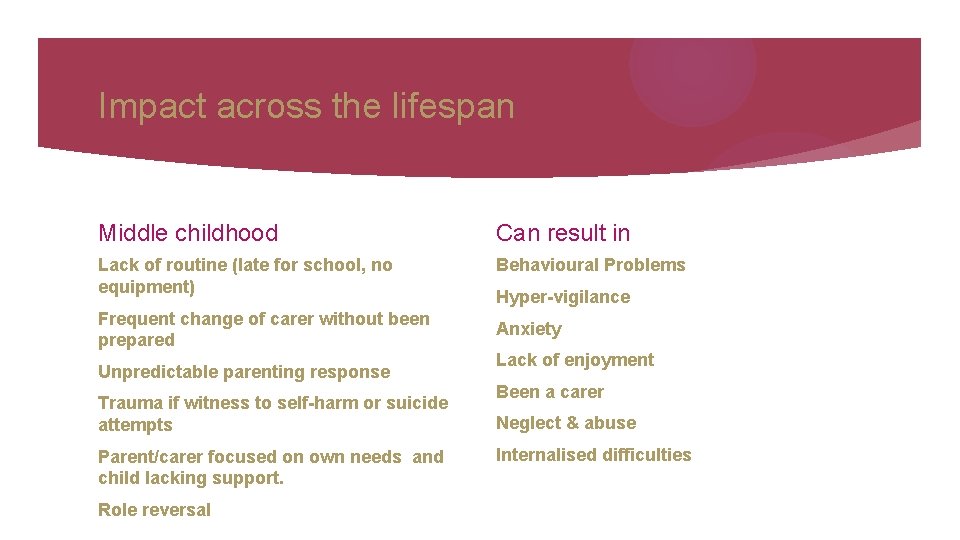 Impact across the lifespan

Middle childhood

Lack of routine (late for school, no equipment)

Frequent change of carer without been prepared

Unpredictable parenting response

Trauma if witness to self-harm or suicide attempts

Parent/carer focused on own needs and child lacking support.

Role reversal

Can result in

Behavioural Problems

Hyper-vigilance

Anxiety

Lack of enjoyment

Been a carer

Neglect & abuse

Internalised difficulties